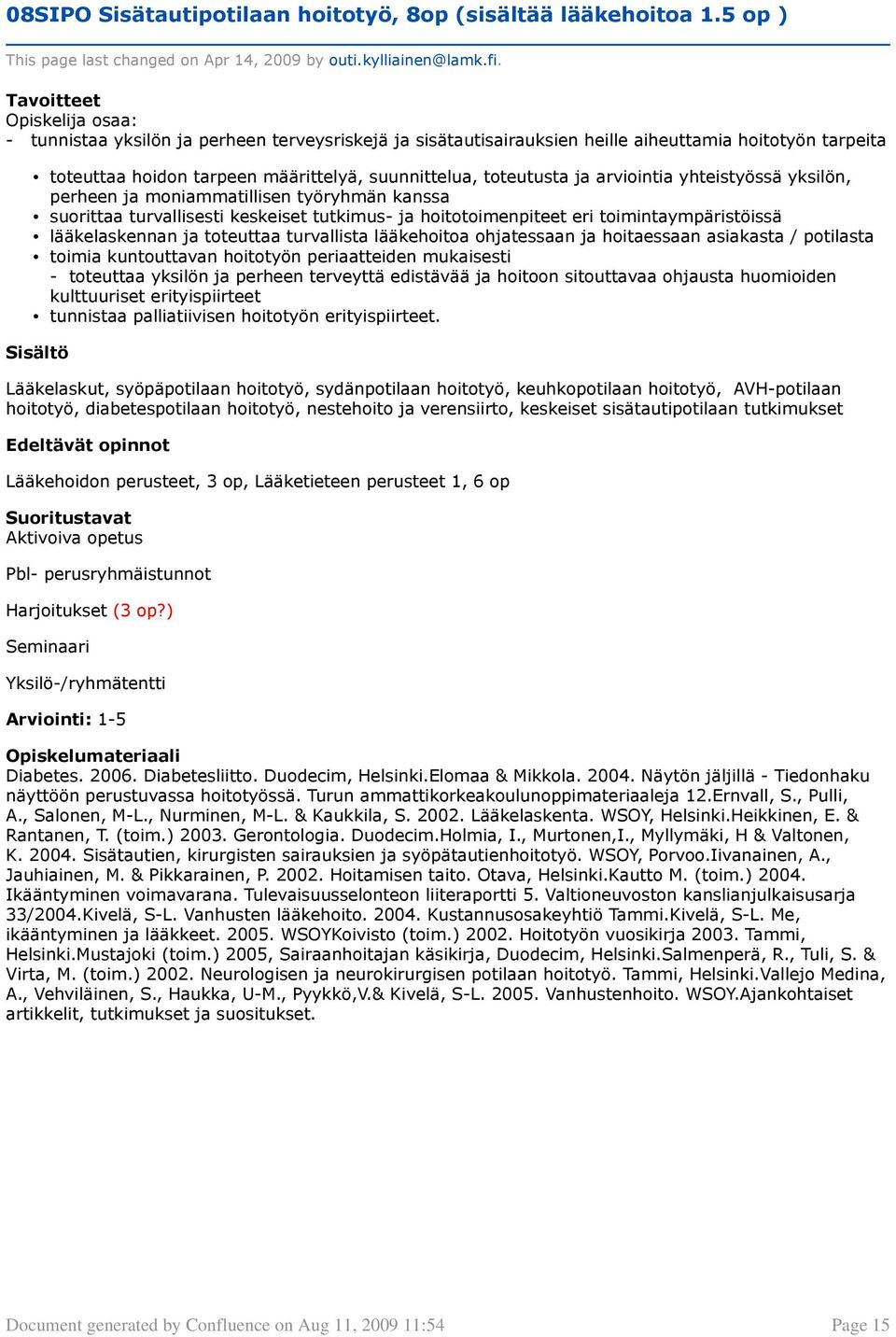 08SIPO Sisätautipotilaan hoitotyö, 8op (sisältää lääkehoitoa 1.5 op )

This page last changed on Apr 14, 2009 by outi.kylliainen@lamk.fi.

Tavoitteet
Opiskelija osaa:
- tunnistaa yksilön ja perheen terveysriskejä ja sisätautisairauksien heille aiheuttamia hoitotyön tarpeita

• toteuttaa hoidon tarpeen määrittelyä, suunnittelua, toteutusta ja arviointia yhteistyössä yksilön, perheen ja moniammatillisen työryhmän kanssa
• suorittaa turvallisesti keskeiset tutkimus- ja hoitotoimenpiteet eri toimintaympäristöissä
• lääkelaskennan ja toteuttaa turvallista lääkehoitoa ohjatessaan ja hoitaessaan asiakasta / potilasta
• toimia kuntouttavan hoitotyön periaatteiden mukaisesti
- toteuttaa yksilön ja perheen terveyttä edistävää ja hoitoon sitouttavaa ohjausta huomioiden kulttuuriset erityispiirteet
• tunnistaa palliatiivisen hoitotyön erityispiirteet.

Sisältö

Lääkelaskut, syöpäpotilaan hoitotyö, sydänpotilaan hoitotyö, keuhkopotilaan hoitotyö, AVH-potilaan hoitotyö, diabetespotilaan hoitotyö, nestehoito ja verensiirto, keskeiset sisätautipotilaan tutkimukset

Edeltävät opinnot

Lääkehoidon perusteet, 3 op, Lääketieteen perusteet 1, 6 op

Suoritustavat
Aktivoiva opetus

Pbl- perusryhmäistunnot

Harjoitukset (3 op?)

Seminaari

Yksilö-/ryhmätentti

Arviointi: 1-5

Opiskelumateriaali
Diabetes. 2006. Diabetesliitto. Duodecim, Helsinki.Elomaa & Mikkola. 2004. Näytön jäljillä - Tiedonhaku näyttöön perustuvassa hoitotyössä. Turun ammattikorkeakoulunoppimateriaaleja 12.Ernvall, S., Pulli, A., Salonen, M-L., Nurminen, M-L. & Kaukkila, S. 2002. Lääkelaskenta. WSOY, Helsinki.Heikkinen, E. & Rantanen, T. (toim.) 2003. Gerontologia. Duodecim.Holmia, I., Murtonen,I., Myllymäki, H & Valtonen, K. 2004. Sisätautien, kirurgisten sairauksien ja syöpätautienhoitotyö. WSOY, Porvoo.Iivanainen, A., Jauhiainen, M. & Pikkarainen, P. 2002. Hoitamisen taito. Otava, Helsinki.Kautto M. (toim.) 2004. Ikääntyminen voimavarana. Tulevaisuusselonteon liiteraportti 5. Valtioneuvoston kanslianjulkaisusarja 33/2004.Kivelä, S-L. Vanhusten lääkehoito. 2004. Kustannusosakeyhtiö Tammi.Kivelä, S-L. Me, ikääntyminen ja lääkkeet. 2005. WSOYKoivisto (toim.) 2002. Hoitotyön vuosikirja 2003. Tammi, Helsinki.Mustajoki (toim.) 2005, Sairaanhoitajan käsikirja, Duodecim, Helsinki.Salmenperä, R., Tuli, S. & Virta, M. (toim.) 2002. Neurologisen ja neurokirurgisen potilaan hoitotyö. Tammi, Helsinki.Vallejo Medina, A., Vehviläinen, S., Haukka, U-M., Pyykkö,V.& Kivelä, S-L. 2005. Vanhustenhoito. WSOY.Ajankohtaiset artikkelit, tutkimukset ja suositukset.

Document generated by Confluence on Aug 11, 2009 11:54

Page 15